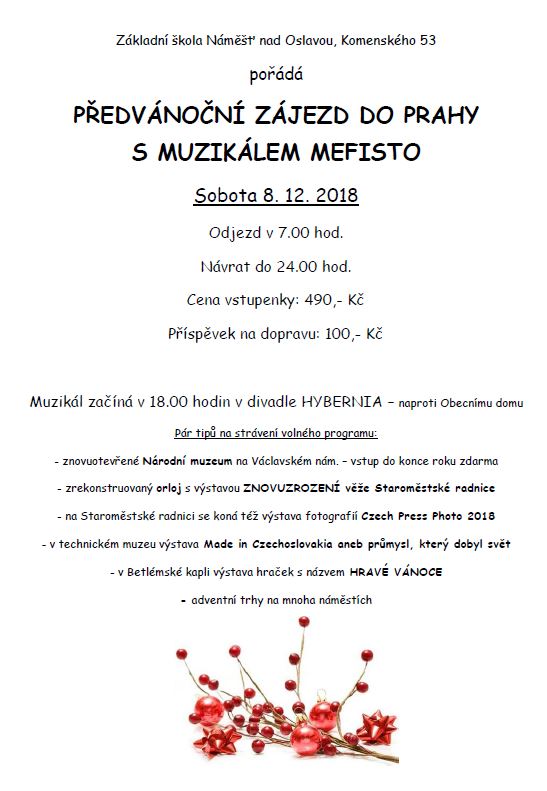 Základní škola Náměšť nad Oslavou, Komenského 53

pořádá

PŘEDVÁNOČNÍ ZÁJEZD DO PRAHY S MUZIKÁLEM MEFISTO

Sobota 8. 12. 2018

Odjezd v 7.00 hod.

Návrat do 24.00 hod.

Cena vstupenky: 490,- Kč

Příspěvek na dopravu: 100,- Kč

Muzikál začíná v 18.00 hodin v divadle HYBERNIA – naproti Obecnímu domu

Pár tipů na strávení volného programu:

- znovuotevřené Národní muzeum na Václavském nám. - vstup do konce roku zdarma

- zrekonstruovaný orloj s výstavou ZNOVUZROZENÍ věže Staroměstské radnice

- na Staroměstské radnici se koná též výstava fotografií Czech Press Photo 2018

- v technickém muzeu výstava Made in Czechoslovakia aneb průmysl, který dobyl svět

- v Betlémské kapli výstava hraček s názvem HRAVÉ VÁNOCE

- adventní trhy na mnoha náměstích